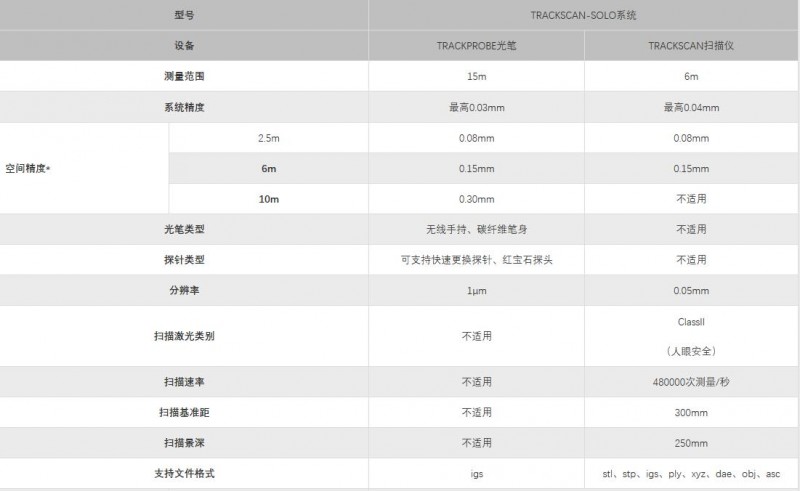 | 型号 | | TRACKSCAN-SOLO系统 | |
|---|---|---|---|
| 设备 | | TRACKPROBE光笔 | TRACKSCAN扫描仪 |
| 测量范围 | | 15m | 6m |
| 系统精度 | | 最高0.03mm | 最高0.04mm |
| 空间精度* | 2.5m | 0.08mm | 0.08mm |
| | 6m | 0.15mm | 0.15mm |
| | 10m | 0.30mm | 不适用 |
| 光笔类型 | | 无线手持、碳纤维笔身 | 不适用 |
| 探针类型 | | 可支持快速更换探针、红宝石探头 | 不适用 |
| 分辨率 | | 1μm | 0.05mm |
| 扫描激光类别 | | 不适用 | ClassII （人眼安全） |
| 扫描速率 | | 不适用 | 480000次测量/秒 |
| 扫描基准距 | | 不适用 | 300mm |
| 扫描景深 | | 不适用 | 250mm |
| 支持文件格式 | | igs | stl、stp、igs、ply、xyz、dae、obj、asc |